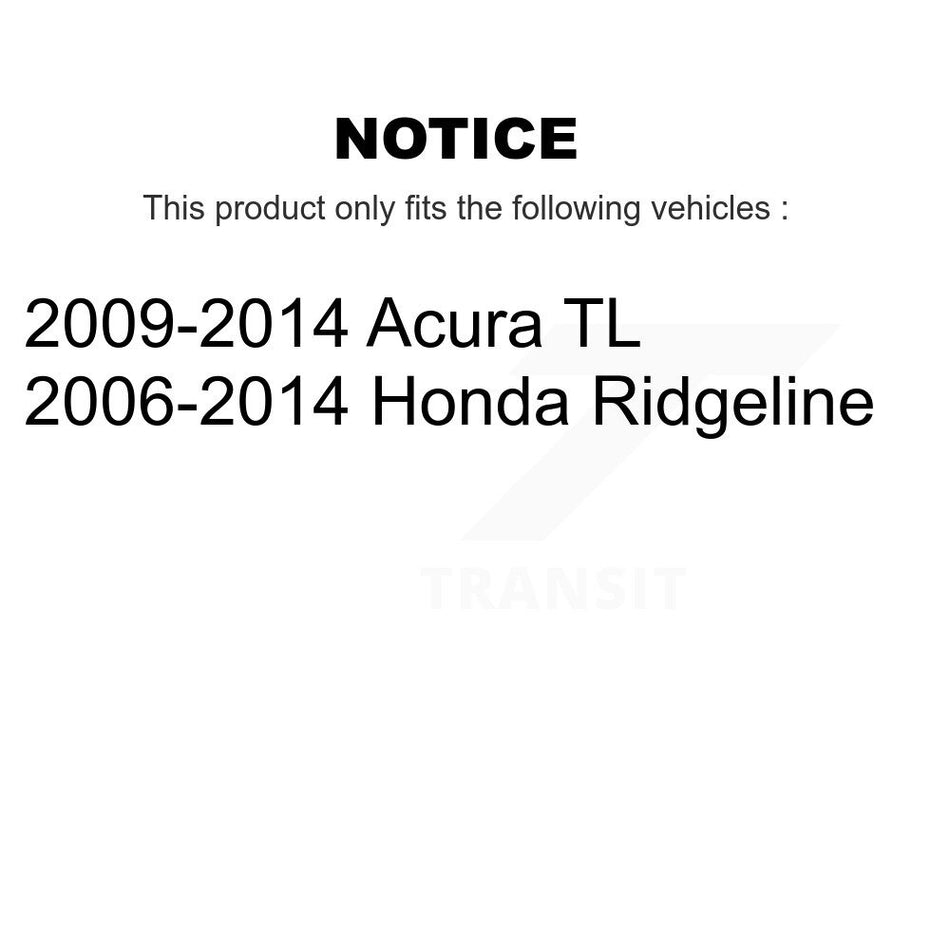 NOTICE

This product only fits the following vehicles :

2009-2014 Acura TL
2006-2014 Honda Ridgeline

TRANSIT